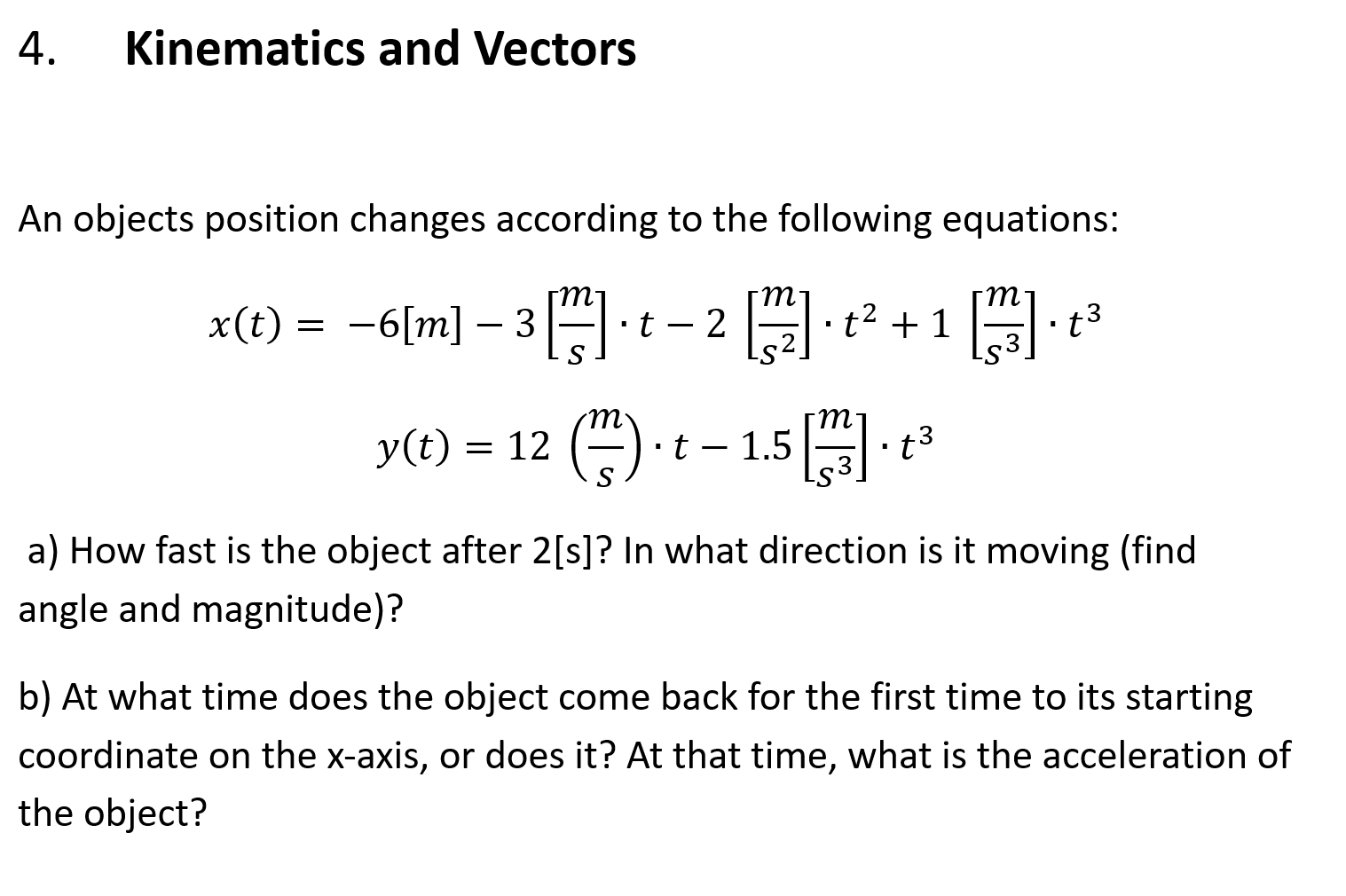 4. Kinematics and Vectors

An objects position changes according to the following equations:

$x(t) = -6[m] - 3\left[\frac{m}{s}\right] \cdot t - 2\left[\frac{m}{s^2}\right] \cdot t^2 + 1\left[\frac{m}{s^3}\right] \cdot t^3$

$y(t) = 12\left(\frac{m}{s}\right) \cdot t - 1.5\left[\frac{m}{s^3}\right] \cdot t^3$

a) How fast is the object after 2[s]? In what direction is it moving (find angle and magnitude)?

b) At what time does the object come back for the first time to its starting coordinate on the x-axis, or does it? At that time, what is the acceleration of the object?